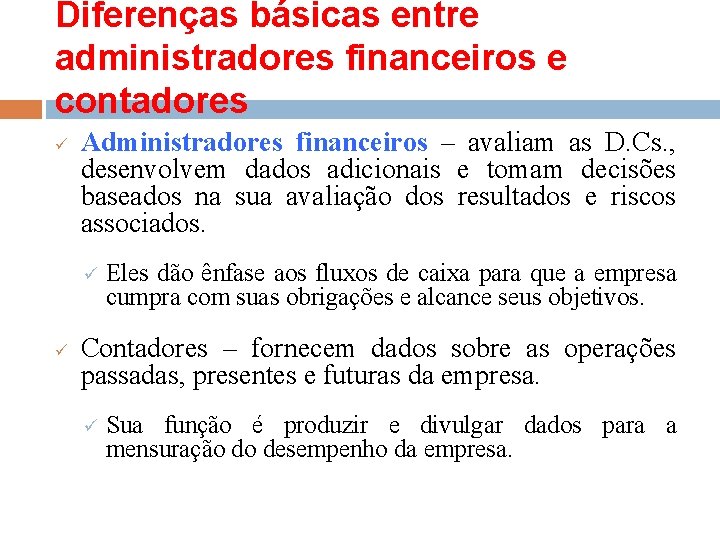 Diferenças básicas entre administradores financeiros e contadores

✓ Administradores financeiros – avaliam as D.Cs., desenvolvem dados adicionais e tomam decisões baseados na sua avaliação dos resultados e riscos associados.

✓ Eles dão ênfase aos fluxos de caixa para que a empresa cumpra com suas obrigações e alcance seus objetivos.

✓ Contadores – fornecem dados sobre as operações passadas, presentes e futuras da empresa.

✓ Sua função é produzir e divulgar dados para a mensuração do desempenho da empresa.